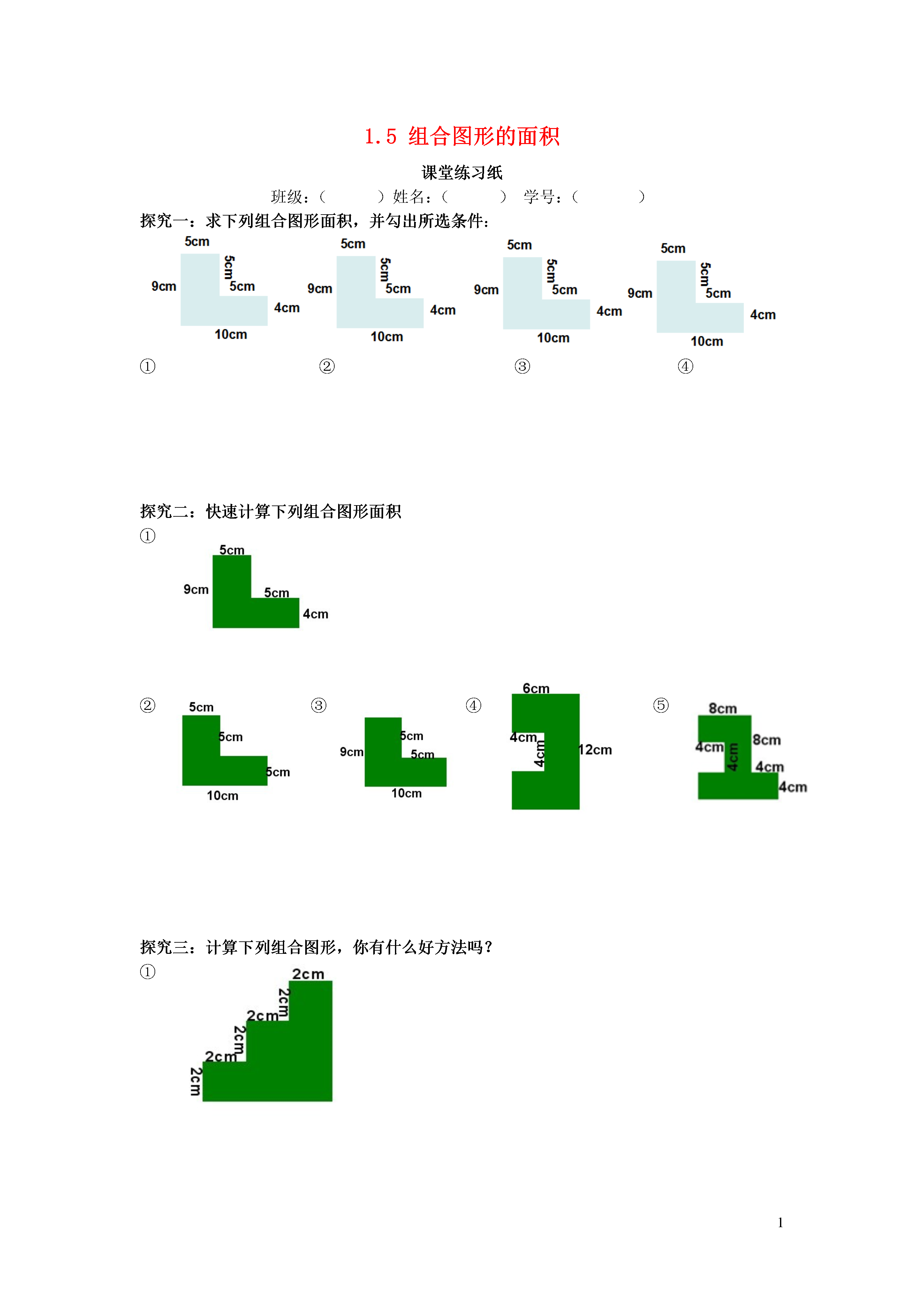 1.5 组合图形的面积

课堂练习纸

班级：（ ）姓名：（ ） 学号：（ ）

探究一：求下列组合图形面积，并勾出所选条件：

5cm
5cm
9cm
5cm
4cm
10cm

5cm
5cm
9cm
5cm
4cm
10cm

5cm
5cm
9cm
5cm
4cm
10cm

5cm
5cm
9cm
5cm
4cm
10cm

① ② ③ ④

探究二：快速计算下列组合图形面积

①

5cm
9cm
5cm
4cm

② 5cm
5cm
5cm
10cm

③ 5cm
9cm
5cm
10cm

④ 6cm
4cm
4cm
12cm

⑤ 8cm
4cm
4cm
8cm
4cm
4cm

探究三：计算下列组合图形，你有什么好方法吗？

①

2cm
2cm
2cm
2cm
2cm
2cm

1